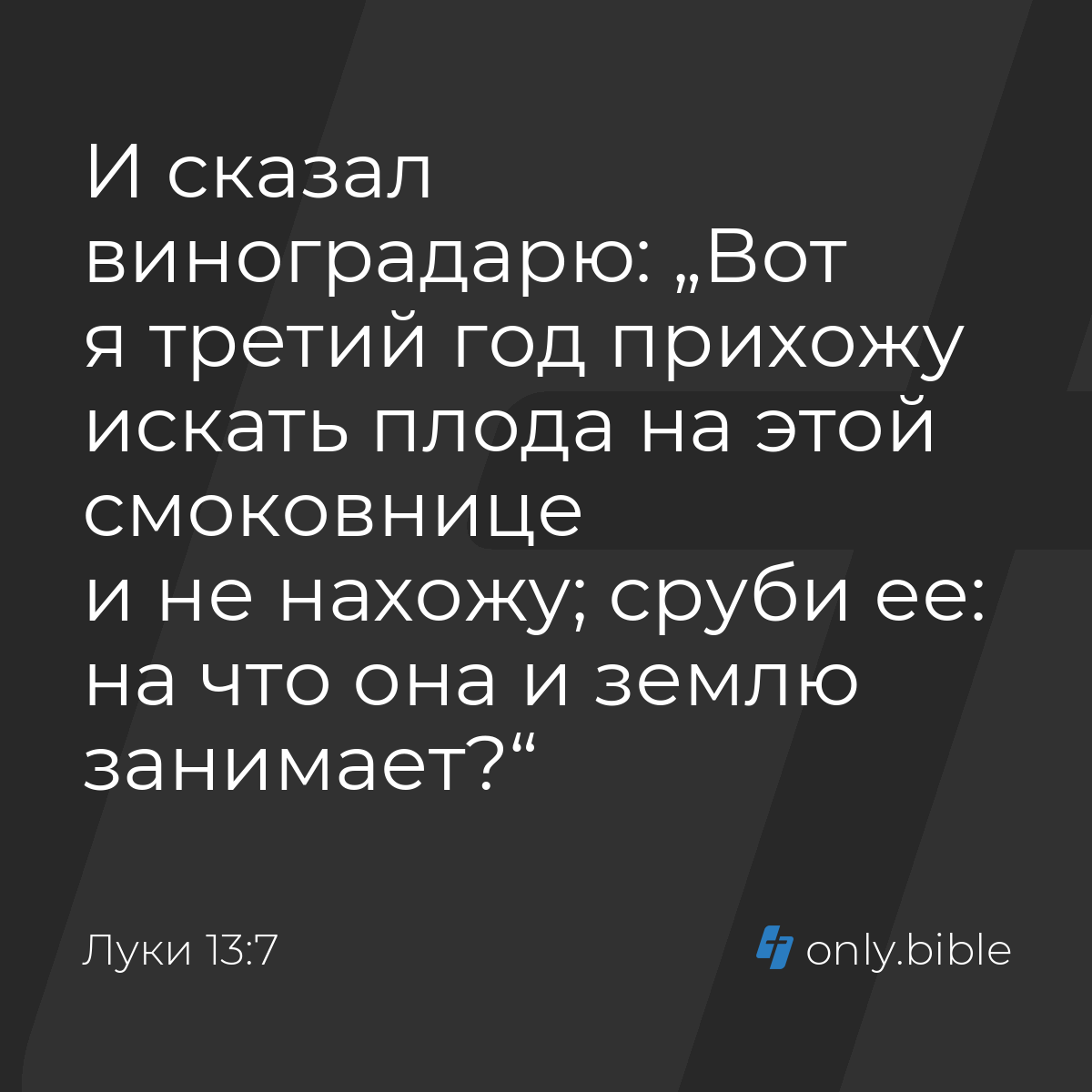 И сказал виноградарю: „Вот я третий год прихожу искать плода на этой смоковнице и не нахожу; сруби ее: на что она и землю занимает?“

Луки 13:7

only.bible